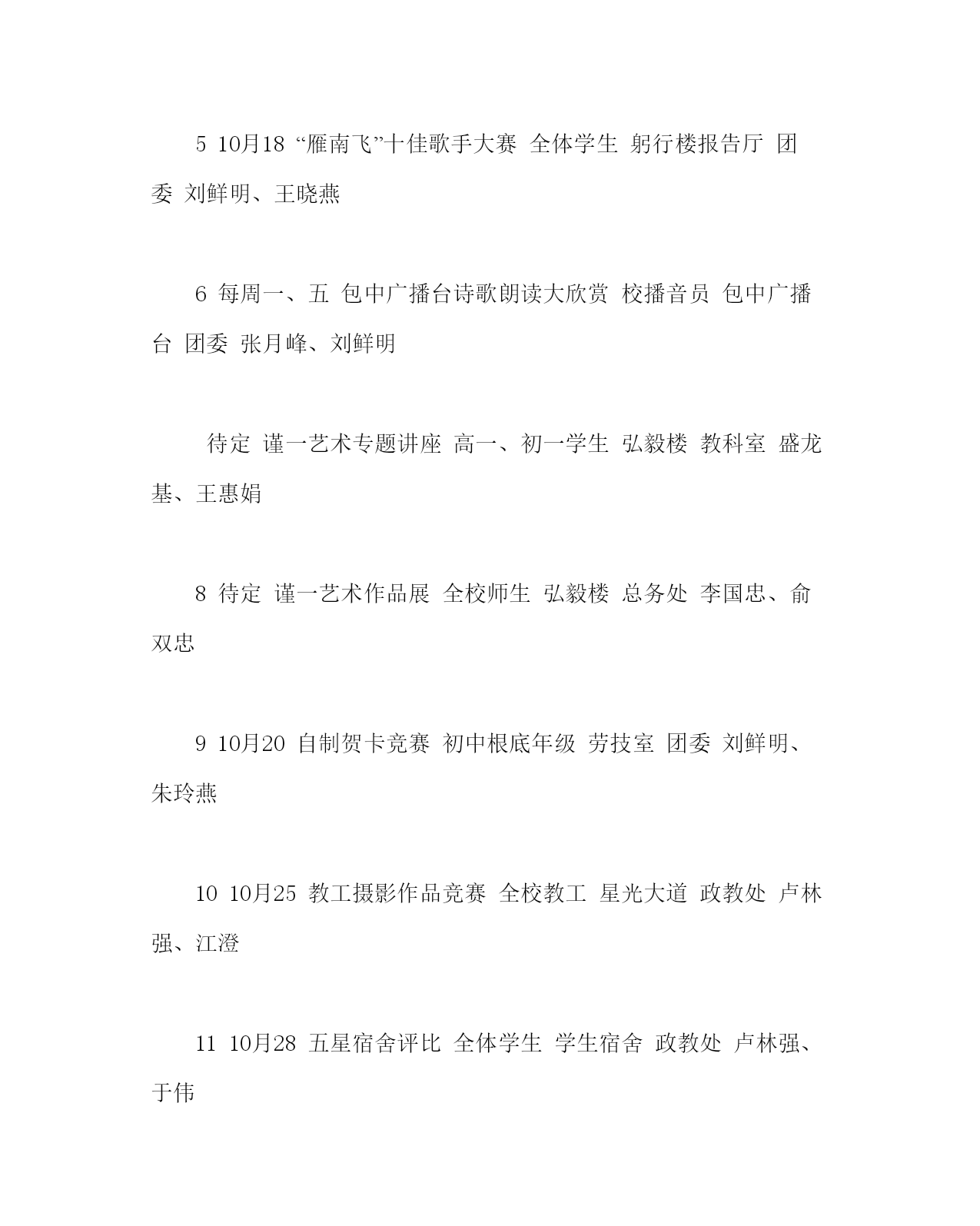 5 10月18 “雁南飞”十佳歌手大赛 全体学生 躬行楼报告厅 团委 刘鲜明、王晓燕

6 每周一、五 包中广播台诗歌朗读大欣赏 校播音员 包中广播台 团委 张月峰、刘鲜明

待定 谨一艺术专题讲座 高一、初一学生 弘毅楼 教科室 盛龙基、王惠娟

8 待定 谨一艺术作品展 全校师生 弘毅楼 总务处 李国忠、俞双忠

9 10月20 自制贺卡竞赛 初中根底年级 劳技室 团委 刘鲜明、朱玲燕

10 10月25 教工摄影作品竞赛 全校教工 星光大道 政教处 卢林强、江澄

11 10月28 五星宿舍评比 全体学生 学生宿舍 政教处 卢林强、于伟